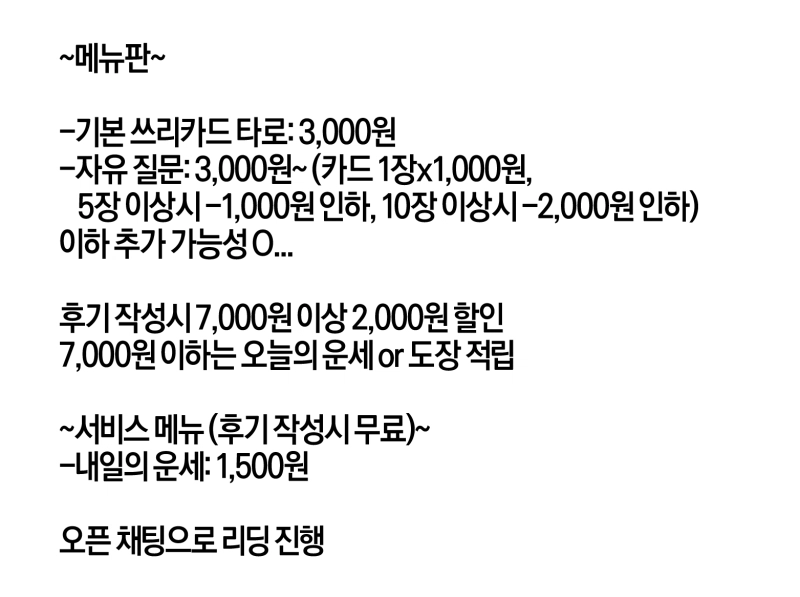 ~메뉴판~

-기본 쓰리카드 타로: 3,000원
-자유 질문: 3,000원~ (카드 1장x1,000원,
5장 이상시 -1,000원 인하, 10장 이상시 -2,000원 인하)
이하 추가 가능성 O...

후기 작성시 7,000원 이상 2,000원 할인
7,000원 이하는 오늘의 운세 or 도장 적립

~서비스 메뉴 (후기 작성시 무료)~
-내일의 운세: 1,500원

오픈 채팅으로 리딩 진행